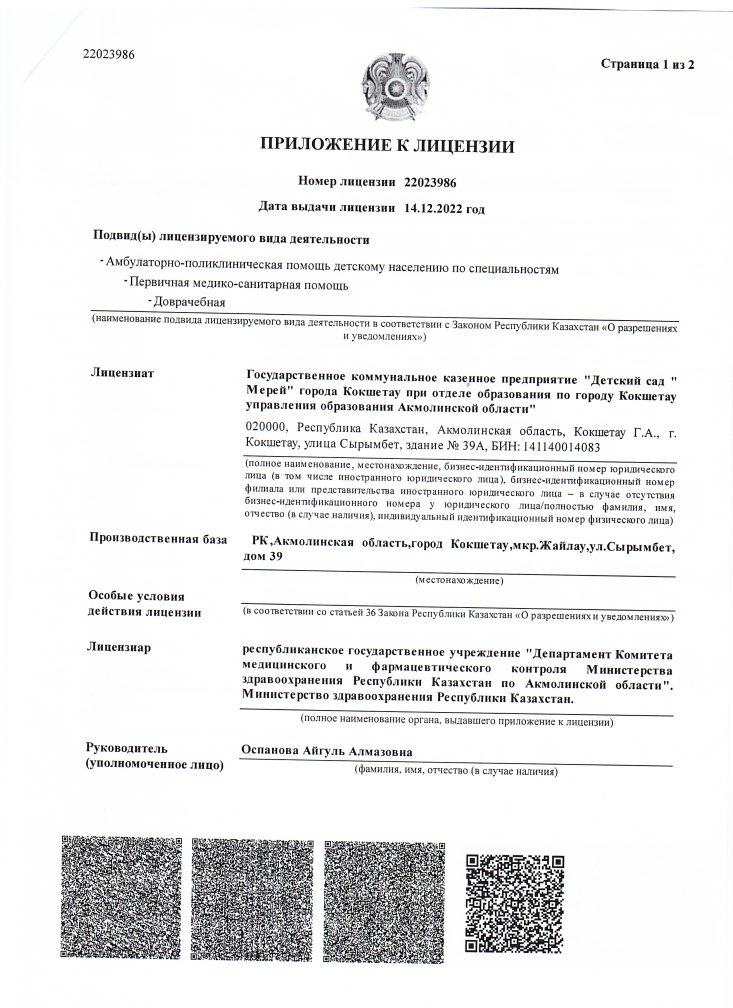 22023986

Страница 1 из 2

ПРИЛОЖЕНИЕ К ЛИЦЕНЗИИ

Номер лицензии 22023986

Дата выдачи лицензии 14.12.2022 год

Подвид(ы) лицензируемого вида деятельности

- Амбулаторно-поликлиническая помощь детскому населению по специальностям
- Первичная медико-санитарная помощь
- Доврачебная

(наименование подвида лицензируемого вида деятельности в соответствии с Законом Республики Казахстан «О разрешениях и уведомлениях»)

Лицензиат

Государственное коммунальное казенное предприятие "Детский сад " Мерей" города Кокшетау при отделе образования по городу Кокшетау управления образования Акмолинской области"

020000, Республика Казахстан, Акмолинская область, Кокшетау Г.А., г. Кокшетау, улица Сырымбет, здание № 39А, БИН: 141140014083

(полное наименование, местонахождение, бизнес-идентификационный номер юридического лица (в том числе иностранного юридического лица), бизнес-идентификационный номер филиала или представительства иностранного юридического лица – в случае отсутствия бизнес-идентификационного номера у юридического лица/полностью фамилия, имя, отчество (в случае наличия), индивидуальный идентификационный номер физического лица)

Производственная база

РК,Акмолинская область,город Кокшетау,мкр.Жайлау,ул.Сырымбет, дом 39

(местонахождение)

Особые условия действия лицензии

(в соответствии со статьей 36 Закона Республики Казахстан «О разрешениях и уведомлениях»)

Лицензиар

республиканское государственное учреждение "Департамент Комитета медицинского и фармацевтического контроля Министерства здравоохранения Республики Казахстан по Акмолинской области". Министерство здравоохранения Республики Казахстан.

(полное наименование органа, выдавшего приложение к лицензии)

Руководитель (уполномоченное лицо)

Оспанова Айгуль Алмазовна

(фамилия, имя, отчество (в случае наличия)